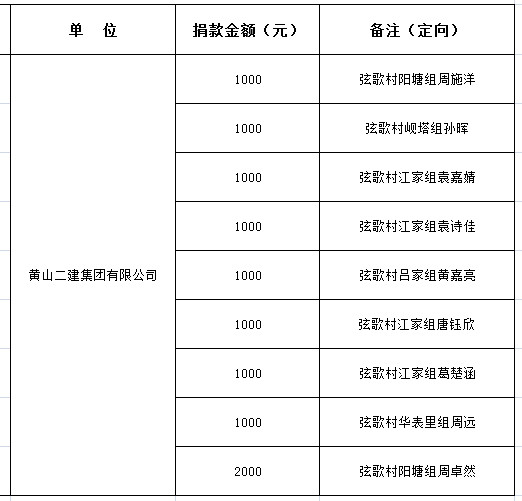 | 单　位 | 捐款金额（元） | 备注（定向） |
|---|---|---|
| 黄山二建集团有限公司 | 1000 | 弦歌村阳塘组周施洋 |
| | 1000 | 弦歌村岘塔组孙晖 |
| | 1000 | 弦歌村江家组袁嘉婧 |
| | 1000 | 弦歌村江家组袁诗佳 |
| | 1000 | 弦歌村吕家组黄嘉亮 |
| | 1000 | 弦歌村江家组唐钰欣 |
| | 1000 | 弦歌村江家组葛楚涵 |
| | 1000 | 弦歌村华表里组周远 |
| | 2000 | 弦歌村阳塘组周卓然 |